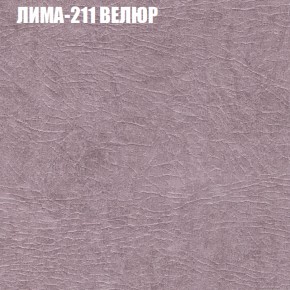 ЛИМА-211 ВЕЛЮР